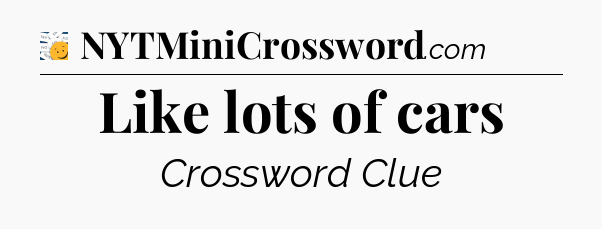 NYTMiniCrossword.com

Like lots of cars

Crossword Clue